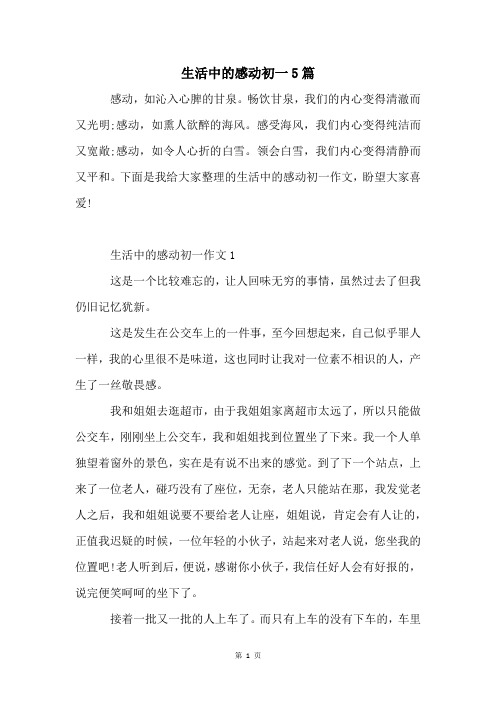 生活中的感动初一5篇

感动，如沁入心脾的甘泉。畅饮甘泉，我们的内心变得清澈而又光明;感动，如熏人欲醉的海风。感受海风，我们内心变得纯洁而又宽敞;感动，如令人心折的白雪。领会白雪，我们内心变得清静而又平和。下面是我给大家整理的生活中的感动初一作文，盼望大家喜爱!

生活中的感动初一作文1

这是一个比较难忘的，让人回味无穷的事情，虽然过去了但我仍旧记忆犹新。

这是发生在公交车上的一件事，至今回想起来，自己似乎罪人一样，我的心里很不是味道，这也同时让我对一位素不相识的人，产生了一丝敬畏感。

我和姐姐去逛超市，由于我姐姐家离超市太远了，所以只能做公交车，刚刚坐上公交车，我和姐姐找到位置坐了下来。我一个人单独望着窗外的景色，实在是有说不出来的感觉。到了下一个站点，上来了一位老人，碰巧没有了座位，无奈，老人只能站在那，我发觉老人之后，我和姐姐说要不要给老人让座，姐姐说，肯定会有人让的，正值我迟疑的时候，一位年轻的小伙子，站起来对老人说，您坐我的位置吧!老人听到后，便说，感谢你小伙子，我信任好人会有好报的，说完便笑呵呵的坐下了。

接着一批又一批的人上车了。而只有上车的没有下车的，车里

第 1 页